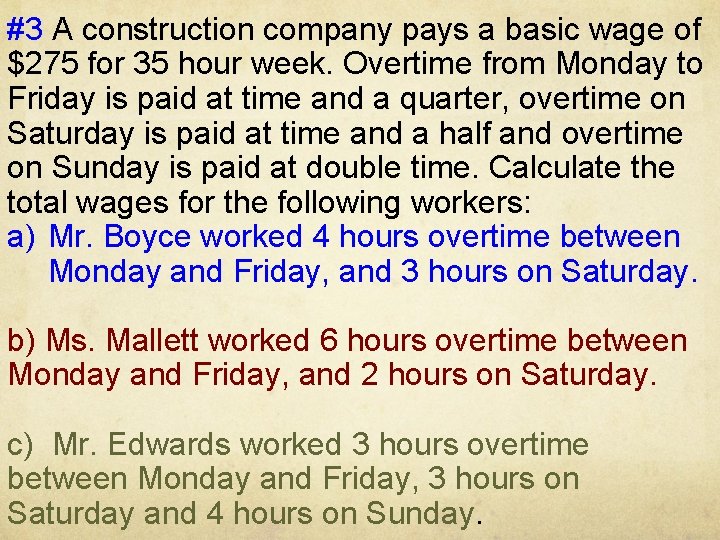 #3 A construction company pays a basic wage of \$275 for 35 hour week. Overtime from Monday to Friday is paid at time and a quarter, overtime on Saturday is paid at time and a half and overtime on Sunday is paid at double time. Calculate the total wages for the following workers:

a) Mr. Boyce worked 4 hours overtime between Monday and Friday, and 3 hours on Saturday.

b) Ms. Mallett worked 6 hours overtime between Monday and Friday, and 2 hours on Saturday.

c) Mr. Edwards worked 3 hours overtime between Monday and Friday, 3 hours on Saturday and 4 hours on Sunday.